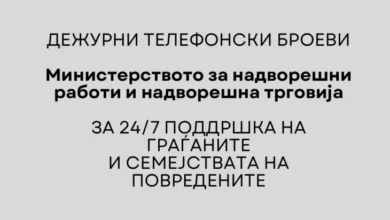 ДЕЖУРНИ ТЕЛЕФОНСКИ БРОЕВИ

Министерството за надворешни работи и надворешна трговија

ЗА 24/7 ПОДДРШКА НА ГРАЃАНИТЕ
И СЕМЕЈСТВАТА НА ПОВРЕДЕНИТЕ